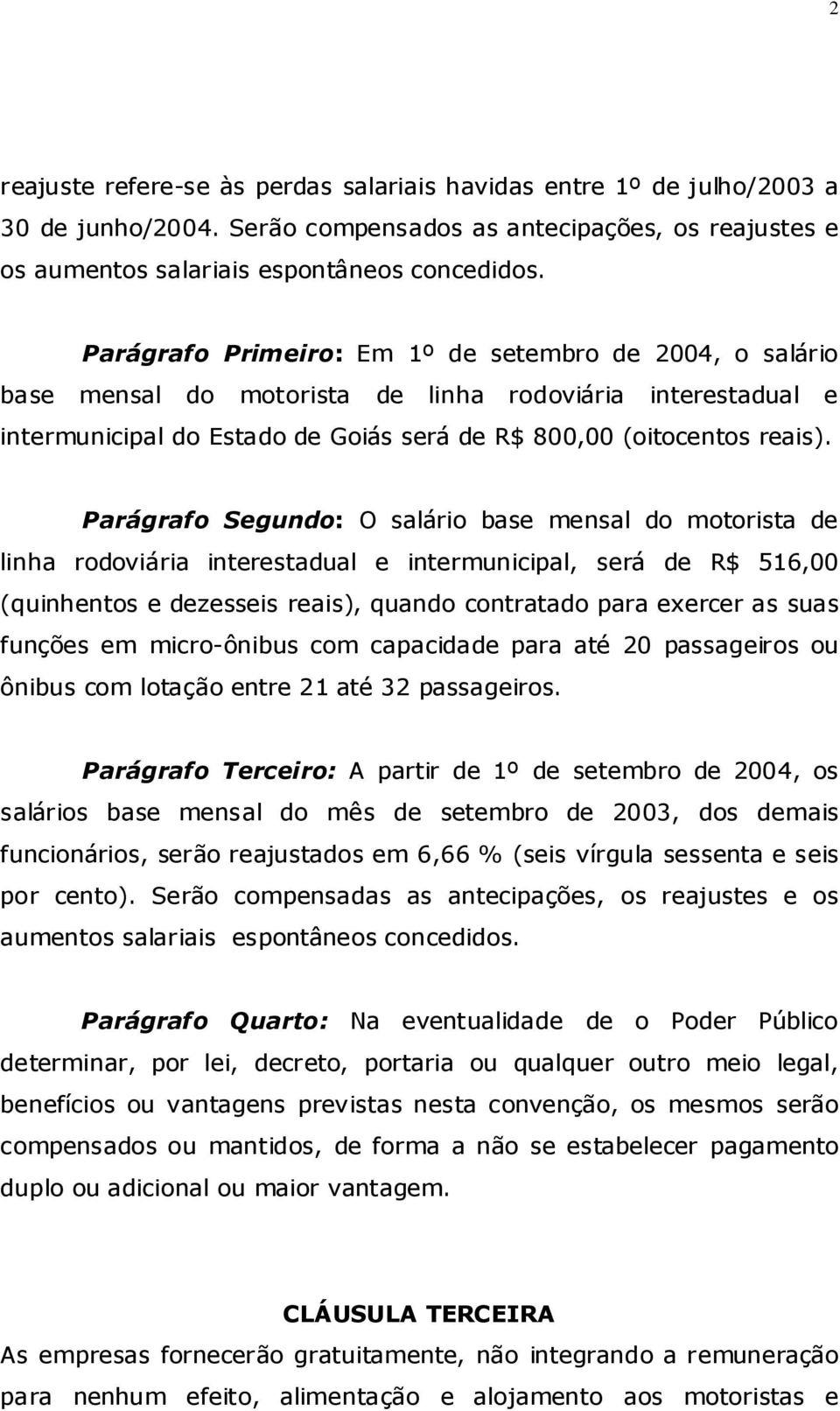 2

reajuste refere-se às perdas salariais havidas entre 1º de julho/2003 a 30 de junho/2004. Serão compensados as antecipações, os reajustes e os aumentos salariais espontâneos concedidos.

Parágrafo Primeiro: Em 1º de setembro de 2004, o salário base mensal do motorista de linha rodoviária interestadual e intermunicipal do Estado de Goiás será de R$ 800,00 (oitocentos reais).

Parágrafo Segundo: O salário base mensal do motorista de linha rodoviária interestadual e intermunicipal, será de R$ 516,00 (quinhentos e dezesseis reais), quando contratado para exercer as suas funções em micro-ônibus com capacidade para até 20 passageiros ou ônibus com lotação entre 21 até 32 passageiros.

Parágrafo Terceiro: A partir de 1º de setembro de 2004, os salários base mensal do mês de setembro de 2003, dos demais funcionários, serão reajustados em 6,66 % (seis vírgula sessenta e seis por cento). Serão compensadas as antecipações, os reajustes e os aumentos salariais espontâneos concedidos.

Parágrafo Quarto: Na eventualidade de o Poder Público determinar, por lei, decreto, portaria ou qualquer outro meio legal, benefícios ou vantagens previstas nesta convenção, os mesmos serão compensados ou mantidos, de forma a não se estabelecer pagamento duplo ou adicional ou maior vantagem.

CLÁUSULA TERCEIRA
As empresas fornecerão gratuitamente, não integrando a remuneração para nenhum efeito, alimentação e alojamento aos motoristas e